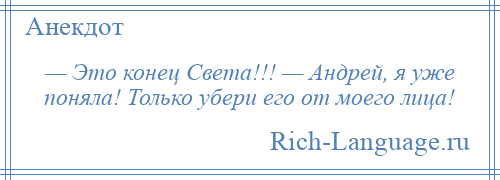 Анекдот

— Это конец Света!!! — Андрей, я уже поняла! Только убери его от моего лица!

Rich-Language.ru